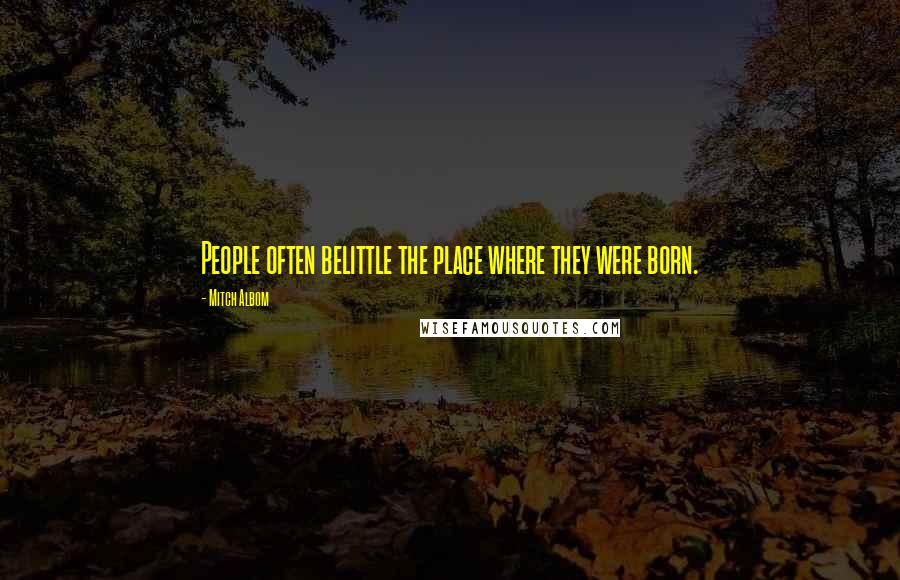 People often belittle the place where they were born.

- Mitch Albom

WISEFAMOUSQUOTES.COM